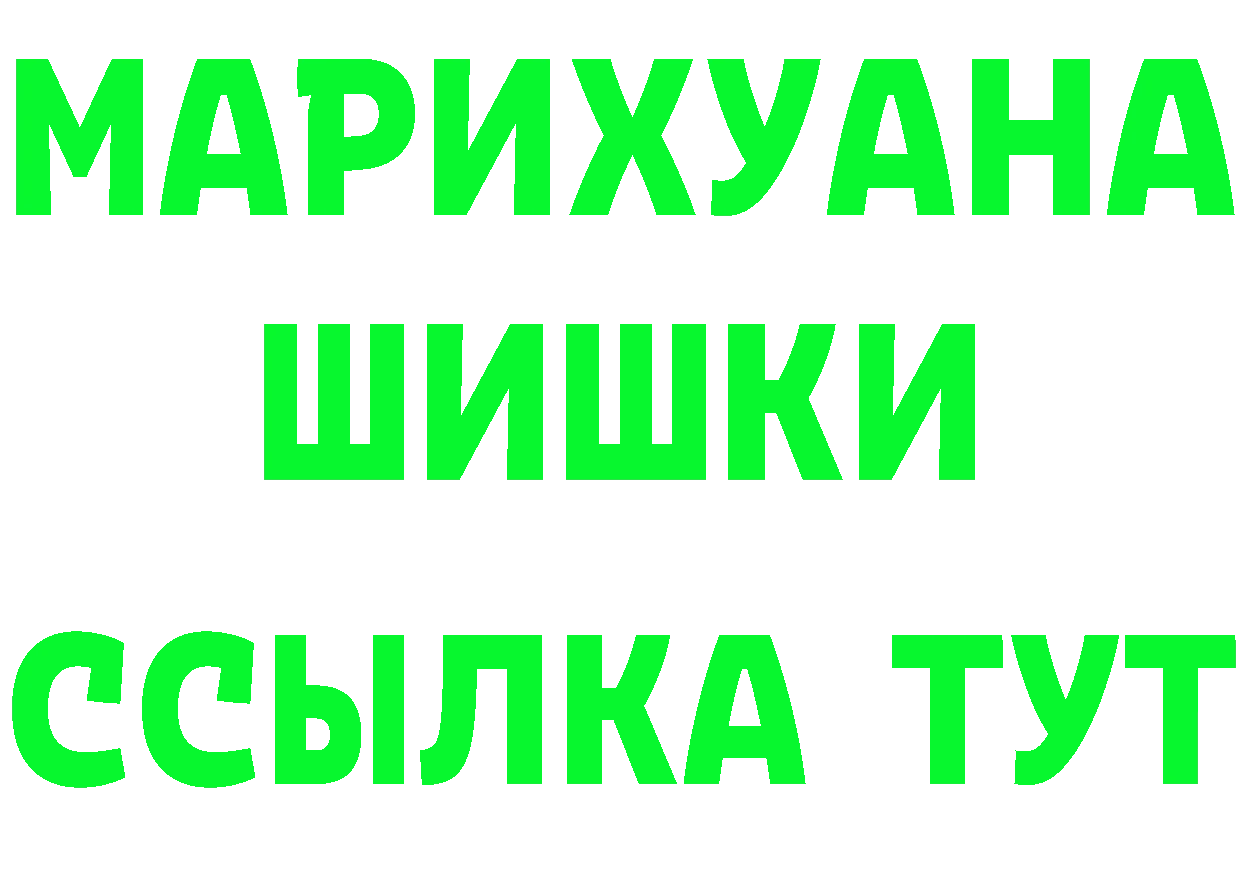 МАРИХУАНА
ШИШКИ
ССЫЛКА ТУТ